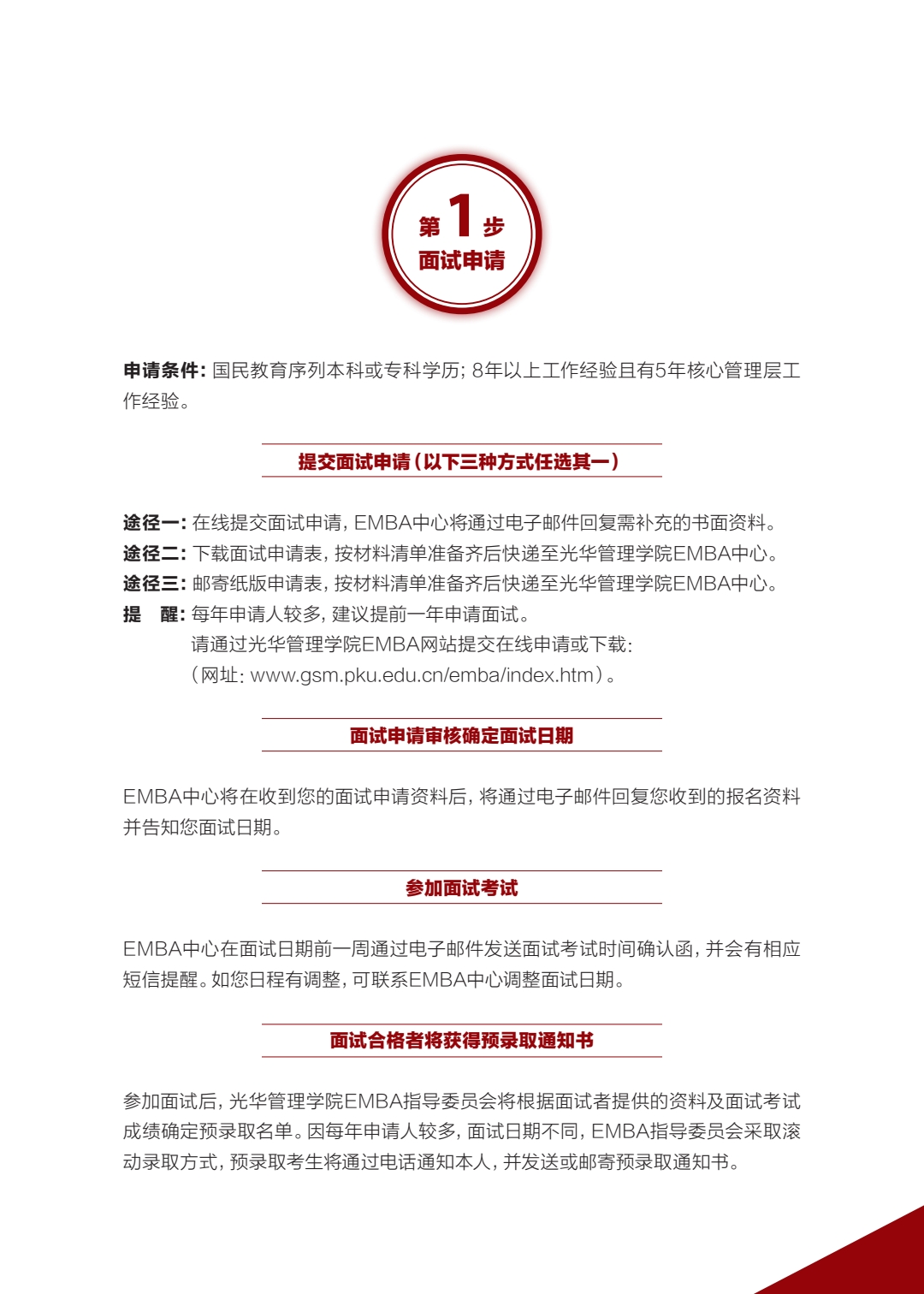 第 1 步
面试申请

申请条件：国民教育序列本科或专科学历；8年以上工作经验且有5年核心管理层工作经验。

提交面试申请（以下三种方式任选其一）

途径一：在线提交面试申请，EMBA中心将通过电子邮件回复需补充的书面资料。
途径二：下载面试申请表，按材料清单准备齐后快递至光华管理学院EMBA中心。
途径三：邮寄纸版申请表，按材料清单准备齐后快递至光华管理学院EMBA中心。
提　醒：每年申请人较多，建议提前一年申请面试。
请通过光华管理学院EMBA网站提交在线申请或下载：
（网址：www.gsm.pku.edu.cn/emba/index.htm）。

面试申请审核确定面试日期

EMBA中心将在收到您的面试申请资料后，将通过电子邮件回复您收到的报名资料并告知您面试日期。

参加面试考试

EMBA中心在面试日期前一周通过电子邮件发送面试考试时间确认函，并会有相应短信提醒。如您日程有调整，可联系EMBA中心调整面试日期。

面试合格者将获得预录取通知书

参加面试后，光华管理学院EMBA指导委员会将根据面试者提供的资料及面试考试成绩确定预录取名单。因每年申请人较多，面试日期不同，EMBA指导委员会采取滚动录取方式，预录取考生将通过电话通知本人，并发送或邮寄预录取通知书。